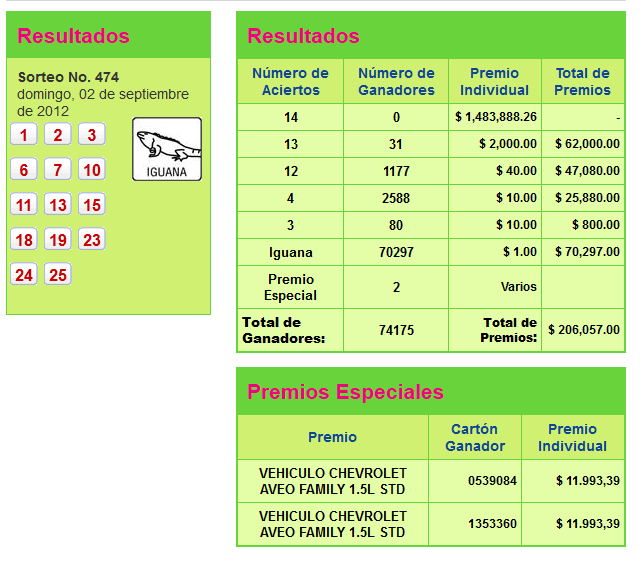 Resultados

Sorteo No. 474
domingo, 02 de septiembre de 2012

1 2 3
6 7 10
11 13 15
18 19 23
24 25

IGUANA

Resultados

| Número de Aciertos | Número de Ganadores | Premio Individual | Total de Premios |
|---|---|---|---|
| 14 | 0 | $ 1,483,888.26 | - |
| 13 | 31 | $ 2,000.00 | $ 62,000.00 |
| 12 | 1177 | $ 40.00 | $ 47,080.00 |
| 4 | 2588 | $ 10.00 | $ 25,880.00 |
| 3 | 80 | $ 10.00 | $ 800.00 |
| Iguana | 70297 | $ 1.00 | $ 70,297.00 |
| Premio Especial | 2 | Varios | |
| Total de Ganadores: | 74175 | Total de Premios: | $ 206,057.00 |

Premios Especiales

| Premio | Cartón Ganador | Premio Individual |
|---|---|---|
| VEHICULO CHEVROLET AVEO FAMILY 1.5L STD | 0539084 | $ 11.993,39 |
| VEHICULO CHEVROLET AVEO FAMILY 1.5L STD | 1353360 | $ 11.993,39 |